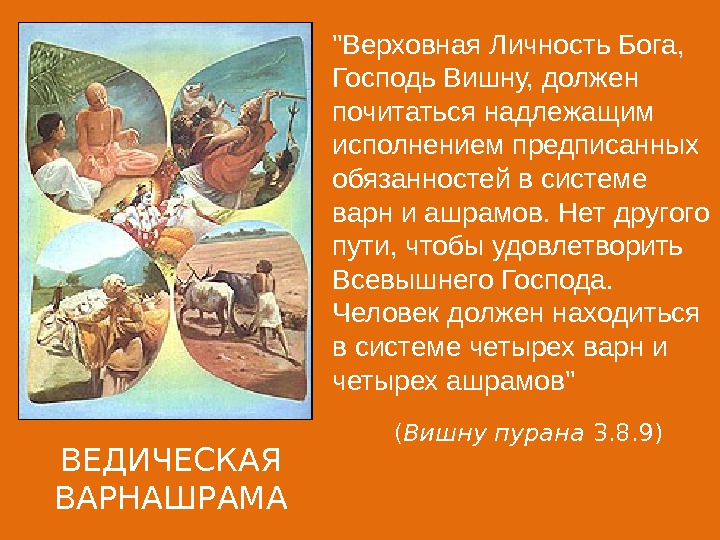 "Верховная Личность Бога, Господь Вишну, должен почитаться надлежащим исполнением предписанных обязанностей в системе варн и ашрамов. Нет другого пути, чтобы удовлетворить Всевышнего Господа. Человек должен находиться в системе четырех варн и четырех ашрамов"

(Вишну пурана 3.8.9)

ВЕДИЧЕСКАЯ ВАРНАШРАМА